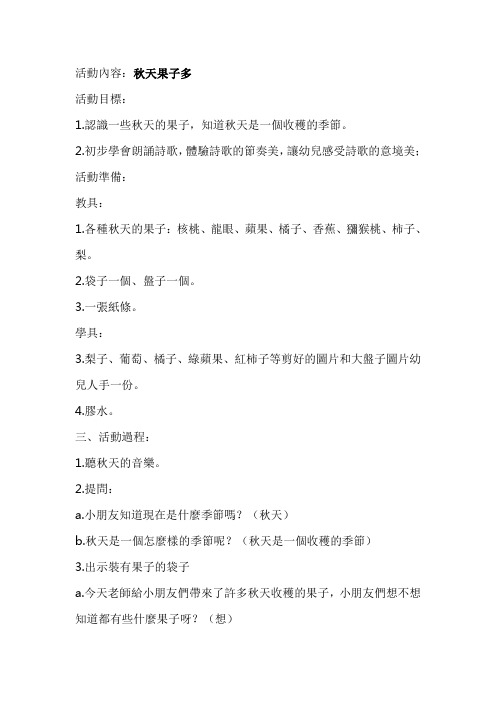 活動內容：秋天果子多

活動目標：

1.認識一些秋天的果子，知道秋天是一個收穫的季節。

2.初步學會朗誦詩歌，體驗詩歌的節奏美，讓幼兒感受詩歌的意境美；

活動準備：

教具：

1.各種秋天的果子：核桃、龍眼、蘋果、橘子、香蕉、獼猴桃、柿子、梨。

2.袋子一個、盤子一個。

3.一張紙條。

學具：

3.梨子、葡萄、橘子、綠蘋果、紅柿子等剪好的圖片和大盤子圖片幼兒人手一份。

4.膠水。

三、活動過程：

1.聽秋天的音樂。

2.提問：

a.小朋友知道現在是什麼季節嗎？（秋天）

b.秋天是一個怎麼樣的季節呢？（秋天是一個收穫的季節）

3.出示裝有果子的袋子

a.今天老師給小朋友們帶來了許多秋天收穫的果子，小朋友們想不想知道都有些什麼果子呀？（想）